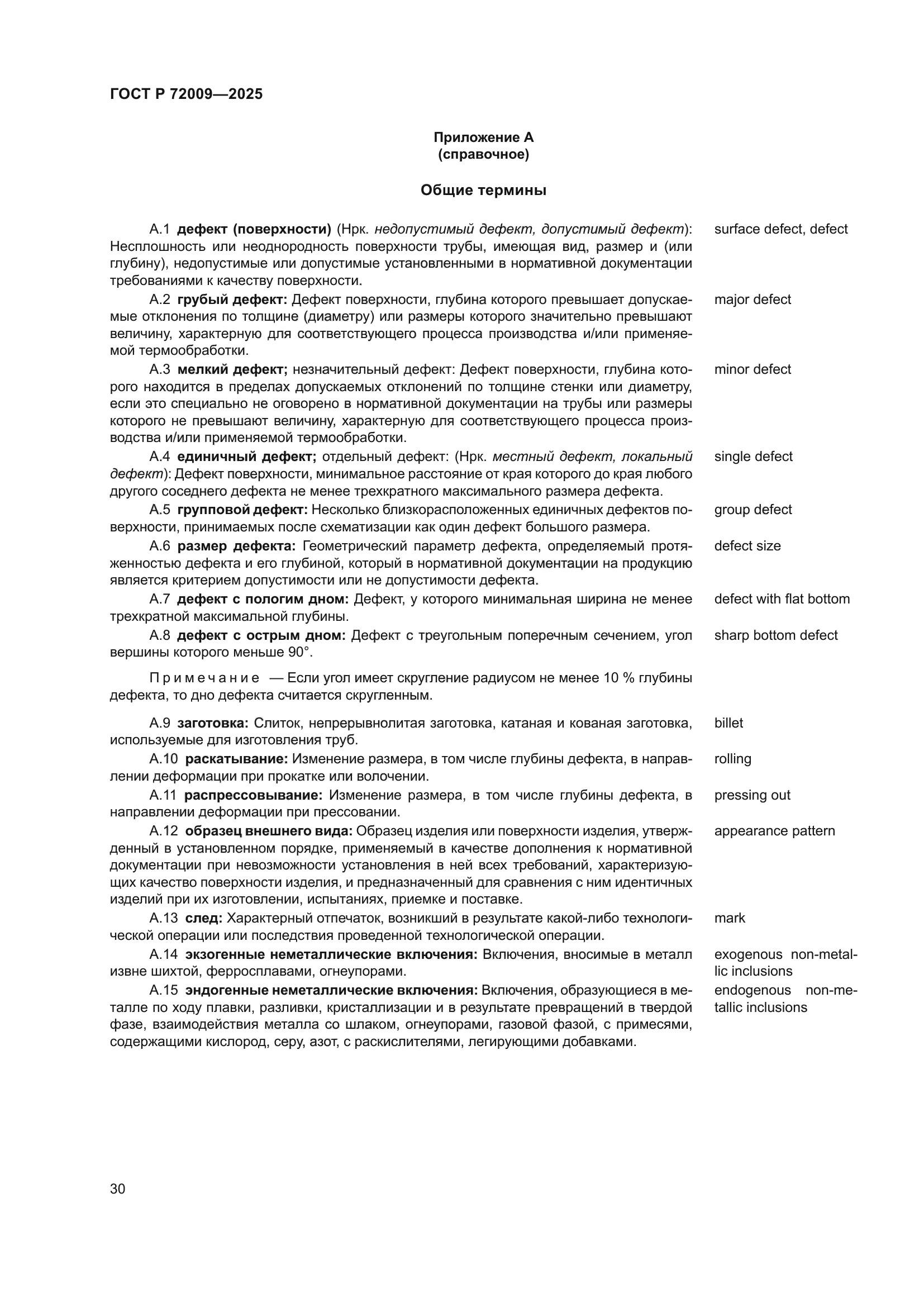 ГОСТ Р 72009—2025

Приложение А
(справочное)

Общие термины

А.1 дефект (поверхности) (Нрк. недопустимый дефект, допустимый дефект): Несплошность или неоднородность поверхности трубы, имеющая вид, размер и (или глубину), недопустимые или допустимые установленными в нормативной документации требованиями к качеству поверхности.

surface defect, defect

А.2 грубый дефект: Дефект поверхности, глубина которого превышает допускаемые отклонения по толщине (диаметру) или размеры которого значительно превышают величину, характерную для соответствующего процесса производства и/или применяемой термообработки.

major defect

А.3 мелкий дефект; незначительный дефект: Дефект поверхности, глубина которого находится в пределах допускаемых отклонений по толщине стенки или диаметру, если это специально не оговорено в нормативной документации на трубы или размеры которого не превышают величину, характерную для соответствующего процесса производства и/или применяемой термообработки.

minor defect

А.4 единичный дефект; отдельный дефект: (Нрк. местный дефект, локальный дефект): Дефект поверхности, минимальное расстояние от края которого до края любого другого соседнего дефекта не менее трехкратного максимального размера дефекта.

single defect

А.5 групповой дефект: Несколько близкорасположенных единичных дефектов поверхности, принимаемых после схематизации как один дефект большого размера.

group defect

А.6 размер дефекта: Геометрический параметр дефекта, определяемый протяженностью дефекта и его глубиной, который в нормативной документации на продукцию является критерием допустимости или не допустимости дефекта.

defect size

А.7 дефект с пологим дном: Дефект, у которого минимальная ширина не менее трехкратной максимальной глубины.

defect with flat bottom

А.8 дефект с острым дном: Дефект с треугольным поперечным сечением, угол вершины которого меньше 90°.

sharp bottom defect

Примечание — Если угол имеет скругление радиусом не менее 10 % глубины дефекта, то дно дефекта считается скругленным.

А.9 заготовка: Слиток, непрерывнолитая заготовка, катаная и кованая заготовка, используемые для изготовления труб.

billet

А.10 раскатывание: Изменение размера, в том числе глубины дефекта, в направлении деформации при прокатке или волочении.

rolling

А.11 распрессовывание: Изменение размера, в том числе глубины дефекта, в направлении деформации при прессовании.

pressing out

А.12 образец внешнего вида: Образец изделия или поверхности изделия, утвержденный в установленном порядке, применяемый в качестве дополнения к нормативной документации при невозможности установления в ней всех требований, характеризующих качество поверхности изделия, и предназначенный для сравнения с ним идентичных изделий при их изготовлении, испытаниях, приемке и поставке.

appearance pattern

А.13 след: Характерный отпечаток, возникший в результате какой-либо технологической операции или последствия проведенной технологической операции.

mark

А.14 экзогенные неметаллические включения: Включения, вносимые в металл извне шихтой, ферросплавами, огнеупорами.

exogenous non-metallic inclusions

А.15 эндогенные неметаллические включения: Включения, образующиеся в металле по ходу плавки, разливки, кристаллизации и в результате превращений в твердой фазе, взаимодействия металла со шлаком, огнеупорами, газовой фазой, с примесями, содержащими кислород, серу, азот, с раскислителями, легирующими добавками.

endogenous non-metallic inclusions

30